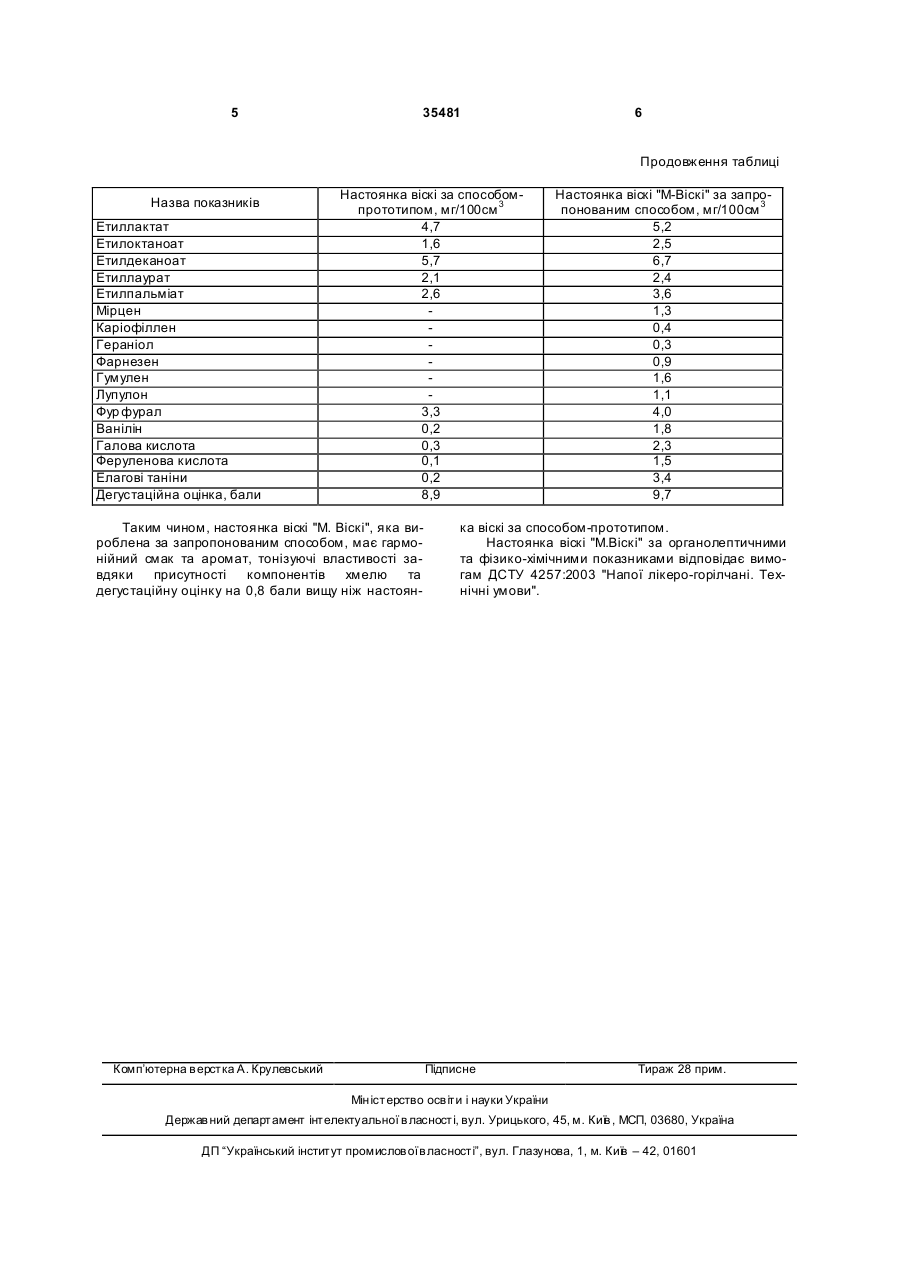 5 35481 6

Продовження таблиці

| Назва показників | Настоянка віскі за способом-прототипом, мг/100см$^3$ | Настоянка віскі "М-Віскі" за запропонованим способом, мг/100см$^3$ |
|---|---|---|
| Етиллактат | 4,7 | 5,2 |
| Етилоктаноат | 1,6 | 2,5 |
| Етилдеканоат | 5,7 | 6,7 |
| Етиллаурат | 2,1 | 2,4 |
| Етилпальміат | 2,6 | 3,6 |
| Мірцен | - | 1,3 |
| Каріофіллен | - | 0,4 |
| Гераніол | - | 0,3 |
| Фарнезен | - | 0,9 |
| Гумулен | - | 1,6 |
| Лупулон | - | 1,1 |
| Фурфурал | 3,3 | 4,0 |
| Ванілін | 0,2 | 1,8 |
| Галова кислота | 0,3 | 2,3 |
| Феруленова кислота | 0,1 | 1,5 |
| Елагові таніни | 0,2 | 3,4 |
| Дегустаційна оцінка, бали | 8,9 | 9,7 |

Таким чином, настоянка віскі "М. Віскі", яка вироблена за запропонованим способом, має гармонійний смак та аромат, тонізуючі властивості завдяки присутності компонентів хмелю та дегустаційну оцінку на 0,8 бали вищу ніж настоянка віскі за способом-прототипом.

Настоянка віскі "М.Віскі" за органолептичними та фізико-хімічними показниками відповідає вимогам ДСТУ 4257:2003 "Напої лікеро-горілчані. Технічні умови".

Комп'ютерна верстка А. Крулевський Підписне Тираж 28 прим.

Міністерство освіти і науки України

Державний департамент інтелектуальної власності, вул. Урицького, 45, м. Київ, МСП, 03680, Україна

ДП "Український інститут промислової власності", вул. Глазунова, 1, м. Київ – 42, 01601